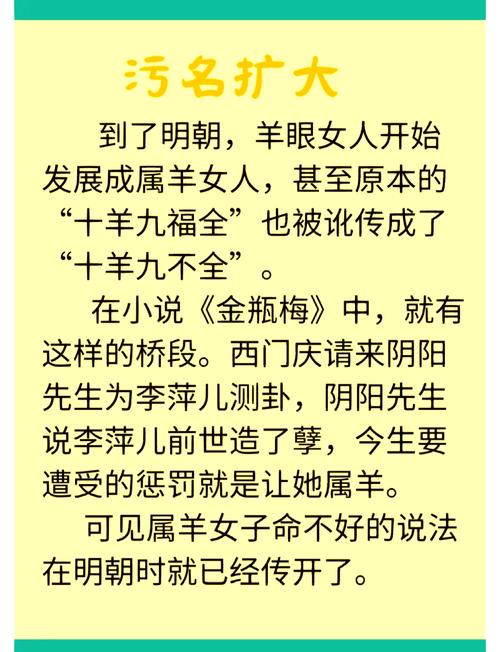 污名扩大

到了明朝，羊眼女人开始发展成属羊女人，甚至原本的“十羊九福全”也被讹传成了“十羊九不全”。

在小说《金瓶梅》中，就有这样的桥段。西门庆请来阴阳先生为李萍儿测卦，阴阳先生说李萍儿前世造了孽，今生要遭受的惩罚就是让她属羊。

可见属羊女子命不好的说法在明朝时就已经传开了。